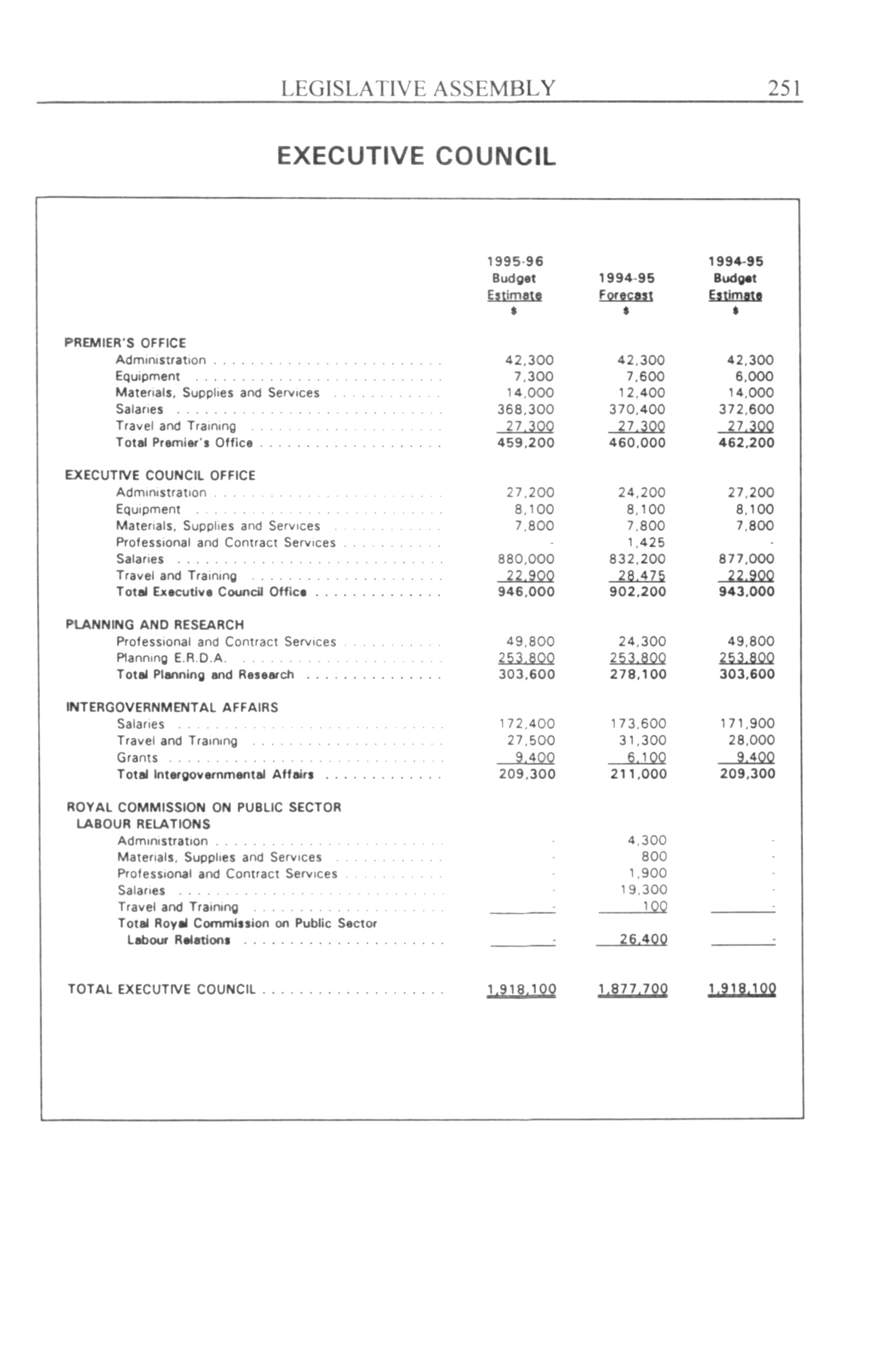 LEGISLATIVE ASSEMBLY 251

EXECUTIVE COUNCIL

| | 1995-96 Budget Estimate $ | 1994-95 Forecast $ | 1994-95 Budget Estimate $ |
|---|---|---|---|
| PREMIER'S OFFICE | | | |
| Administration | 42,300 | 42,300 | 42,300 |
| Equipment | 7,300 | 7,600 | 6,000 |
| Materials, Supplies and Services | 14,000 | 12,400 | 14,000 |
| Salaries | 368,300 | 370,400 | 372,600 |
| Travel and Training | 27,300 | 27,300 | 27,300 |
| Total Premier's Office | 459,200 | 460,000 | 462,200 |
| EXECUTIVE COUNCIL OFFICE | | | |
| Administration | 27,200 | 24,200 | 27,200 |
| Equipment | 8,100 | 8,100 | 8,100 |
| Materials, Supplies and Services | 7,800 | 7,800 | 7,800 |
| Professional and Contract Services | - | 1,425 | - |
| Salaries | 880,000 | 832,200 | 877,000 |
| Travel and Training | 22,900 | 28,475 | 22,900 |
| Total Executive Council Office | 946,000 | 902,200 | 943,000 |
| PLANNING AND RESEARCH | | | |
| Professional and Contract Services | 49,800 | 24,300 | 49,800 |
| Planning E.R.D.A. | 253,800 | 253,800 | 253,800 |
| Total Planning and Research | 303,600 | 278,100 | 303,600 |
| INTERGOVERNMENTAL AFFAIRS | | | |
| Salaries | 172,400 | 173,600 | 171,900 |
| Travel and Training | 27,500 | 31,300 | 28,000 |
| Grants | 9,400 | 6,100 | 9,400 |
| Total Intergovernmental Affairs | 209,300 | 211,000 | 209,300 |
| ROYAL COMMISSION ON PUBLIC SECTOR LABOUR RELATIONS | | | |
| Administration | - | 4,300 | - |
| Materials, Supplies and Services | - | 800 | - |
| Professional and Contract Services | - | 1,900 | - |
| Salaries | - | 19,300 | - |
| Travel and Training | - | 100 | - |
| Total Royal Commission on Public Sector Labour Relations | - | 26,400 | - |
| TOTAL EXECUTIVE COUNCIL | 1,918,100 | 1,877,700 | 1,918,100 |